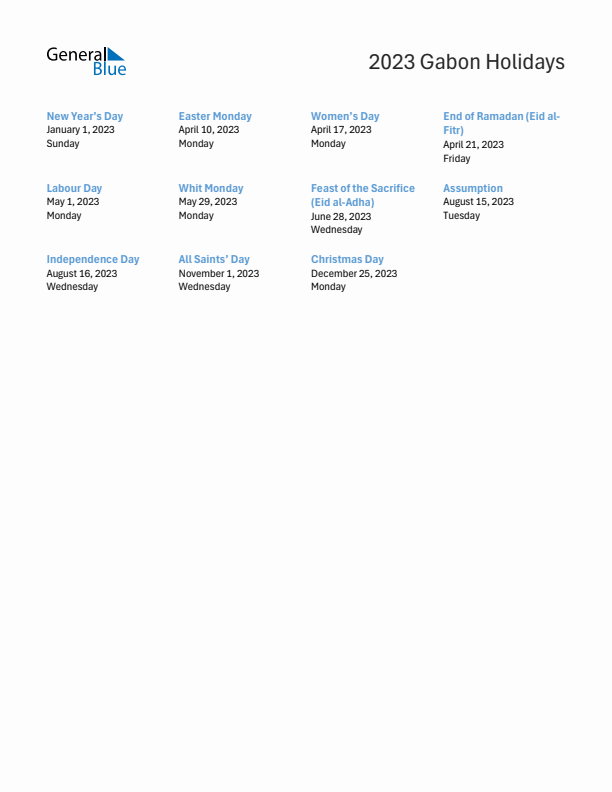 General Blue

2023 Gabon Holidays

New Year's Day
January 1, 2023
Sunday

Easter Monday
April 10, 2023
Monday

Women's Day
April 17, 2023
Monday

End of Ramadan (Eid al-Fitr)
April 21, 2023
Friday

Labour Day
May 1, 2023
Monday

Whit Monday
May 29, 2023
Monday

Feast of the Sacrifice (Eid al-Adha)
June 28, 2023
Wednesday

Assumption
August 15, 2023
Tuesday

Independence Day
August 16, 2023
Wednesday

All Saints' Day
November 1, 2023
Wednesday

Christmas Day
December 25, 2023
Monday